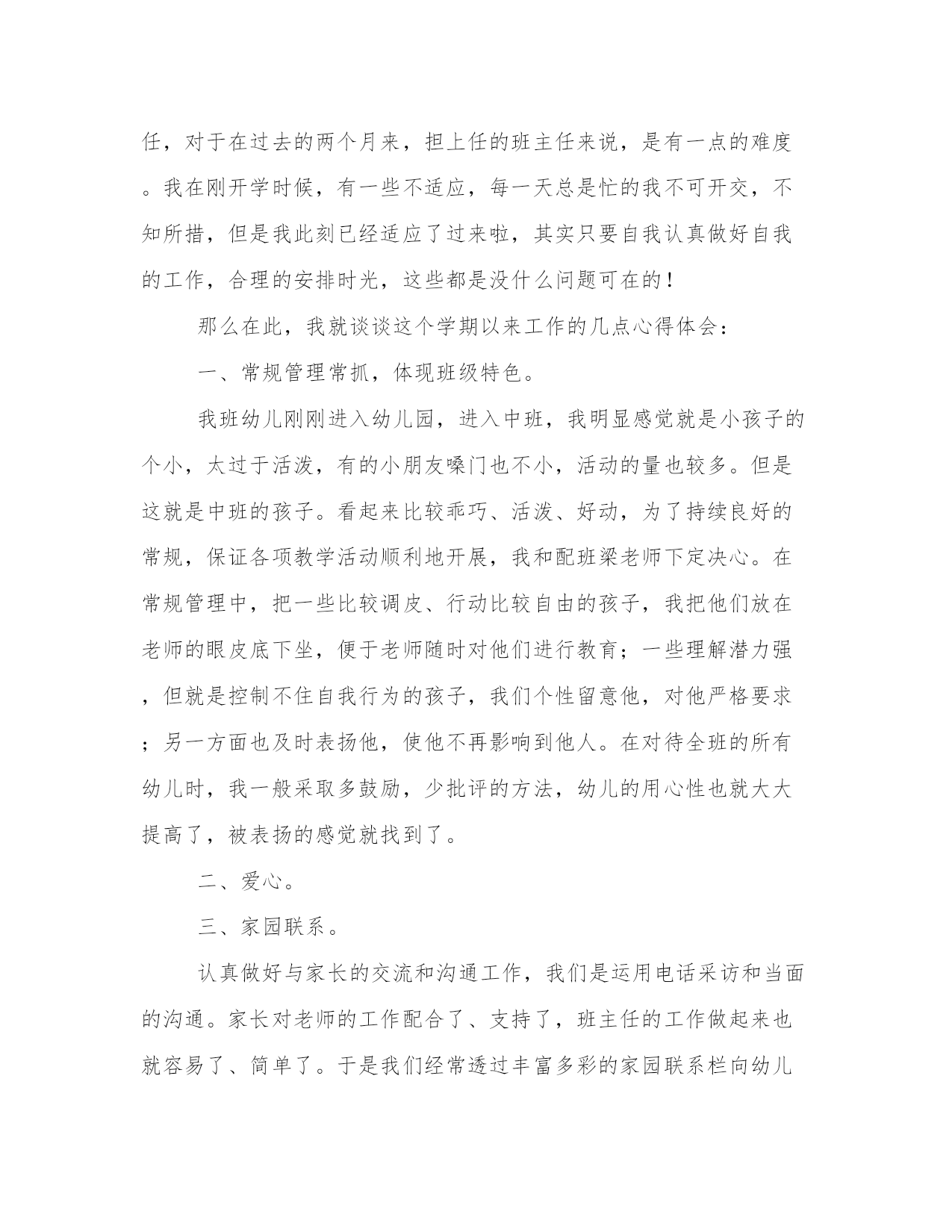 任，对于在过去的两个月来，担上任的班主任来说，是有一点的难度。我在刚开学时候，有一些不适应，每一天总是忙的我不可开交，不知所措，但是我此刻已经适应了过来啦，其实只要自我认真做好自我的工作，合理的安排时光，这些都是没什么问题可在的！

那么在此，我就谈谈这个学期以来工作的几点心得体会：

一、常规管理常抓，体现班级特色。

我班幼儿刚刚进入幼儿园，进入中班，我明显感觉就是小孩子的个小，太过于活泼，有的小朋友嗓门也不小，活动的量也较多。但是这就是中班的孩子。看起来比较乖巧、活泼、好动，为了持续良好的常规，保证各项教学活动顺利地开展，我和配班梁老师下定决心。在常规管理中，把一些比较调皮、行动比较自由的孩子，我把他们放在老师的眼皮底下坐，便于老师随时对他们进行教育；一些理解潜力强，但就是控制不住自我行为的孩子，我们个性留意他，对他严格要求；另一方面也及时表扬他，使他不再影响到他人。在对待全班的所有幼儿时，我一般采取多鼓励，少批评的方法，幼儿的用心性也就大大提高了，被表扬的感觉就找到了。

二、爱心。

三、家园联系。

认真做好与家长的交流和沟通工作，我们是运用电话采访和当面的沟通。家长对老师的工作配合了、支持了，班主任的工作做起来也就容易了、简单了。于是我们经常透过丰富多彩的家园联系栏向幼儿